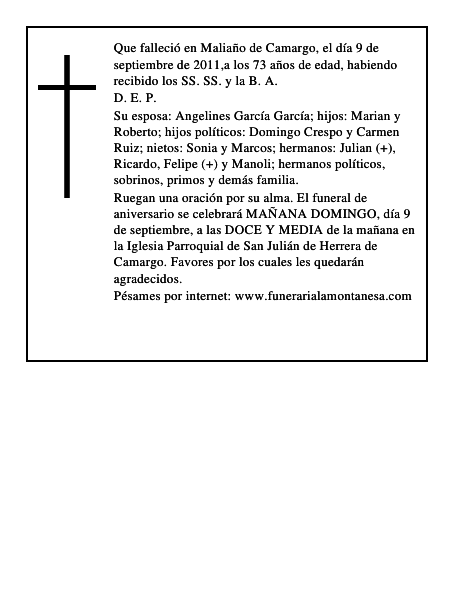 Que falleció en Maliaño de Camargo, el día 9 de septiembre de 2011,a los 73 años de edad, habiendo recibido los SS. SS. y la B. A.
D. E. P.
Su esposa: Angelines García García; hijos: Marian y Roberto; hijos políticos: Domingo Crespo y Carmen Ruiz; nietos: Sonia y Marcos; hermanos: Julian (+), Ricardo, Felipe (+) y Manoli; hermanos políticos, sobrinos, primos y demás familia.
Ruegan una oración por su alma. El funeral de aniversario se celebrará MAÑANA DOMINGO, día 9 de septiembre, a las DOCE Y MEDIA de la mañana en la Iglesia Parroquial de San Julián de Herrera de Camargo. Favores por los cuales les quedarán agradecidos.
Pésames por internet: www.funerarialamontanesa.com